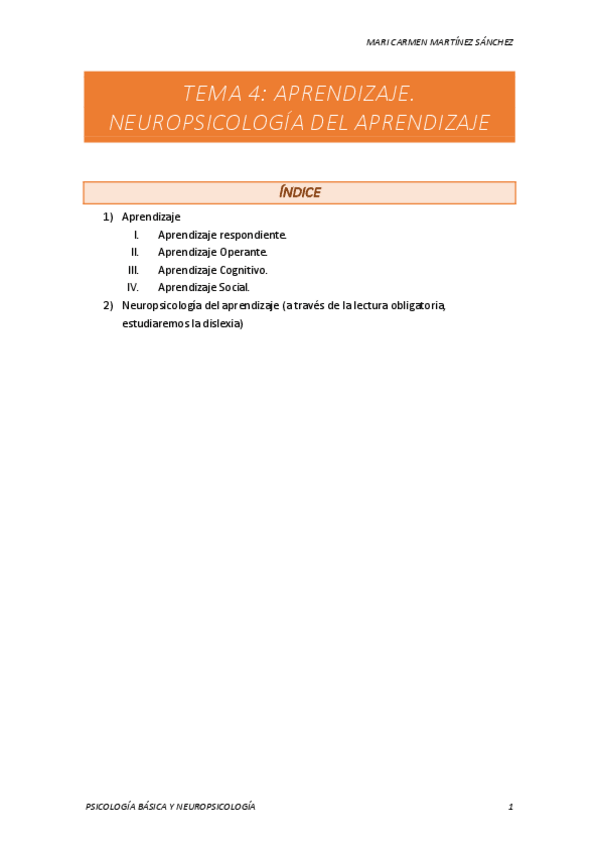 MARI CARMEN MARTÍNEZ SÁNCHEZ

TEMA 4: APRENDIZAJE. NEUROPSICOLOGÍA DEL APRENDIZAJE

ÍNDICE

1) Aprendizaje
I. Aprendizaje respondiente.
II. Aprendizaje Operante.
III. Aprendizaje Cognitivo.
IV. Aprendizaje Social.
2) Neuropsicología del aprendizaje (a través de la lectura obligatoria, estudiaremos la dislexia)

PSICOLOGÍA BÁSICA Y NEUROPSICOLOGÍA

1